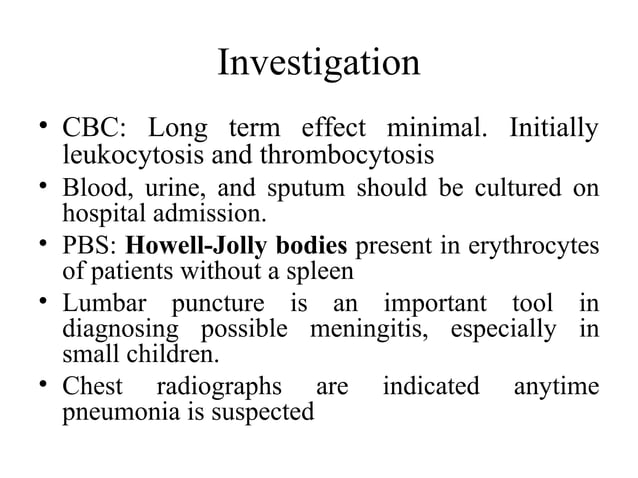 Investigation

• CBC: Long term effect minimal. Initially leukocytosis and thrombocytosis
• Blood, urine, and sputum should be cultured on hospital admission.
• PBS: Howell-Jolly bodies present in erythrocytes of patients without a spleen
• Lumbar puncture is an important tool in diagnosing possible meningitis, especially in small children.
• Chest radiographs are indicated anytime pneumonia is suspected